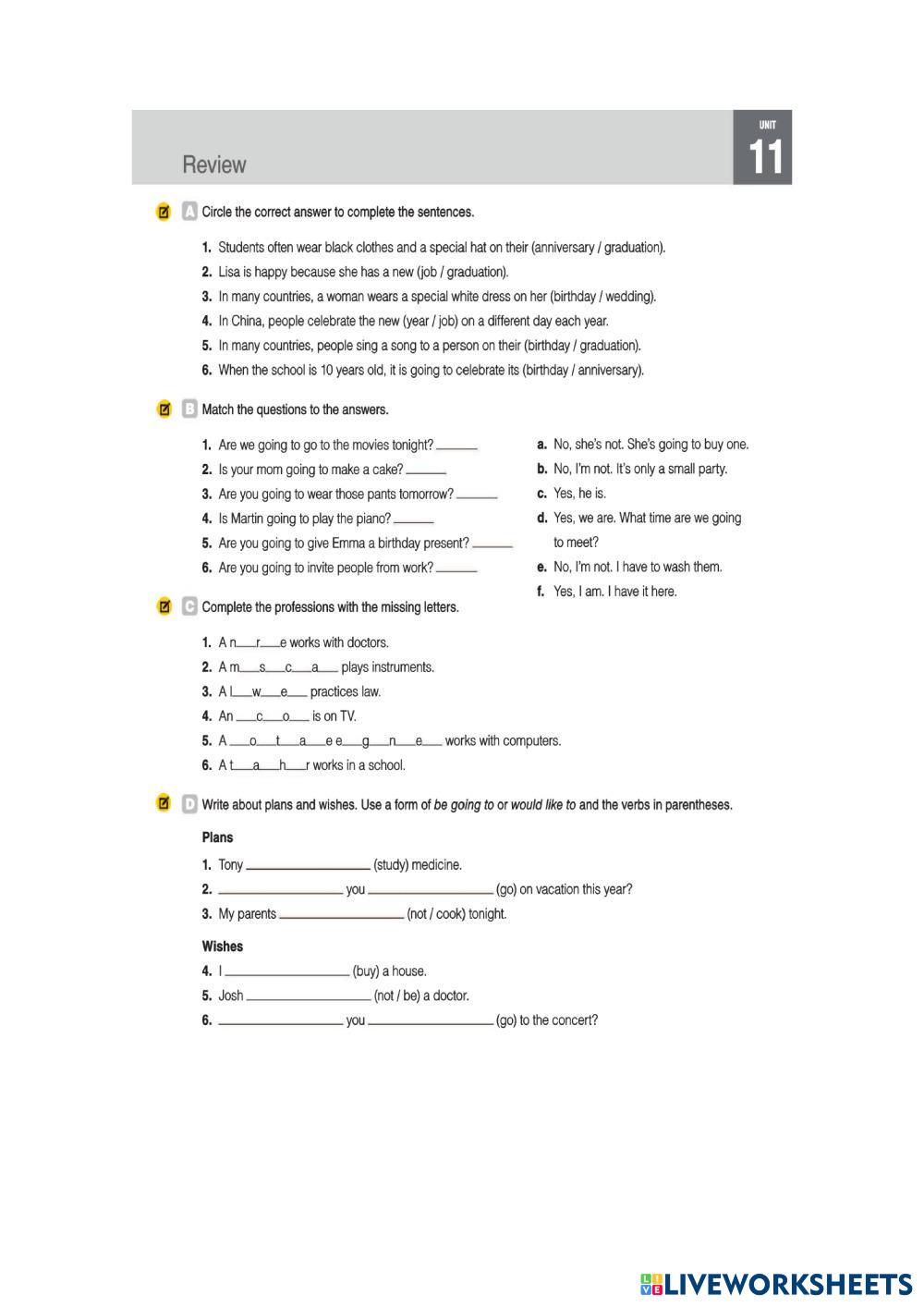 Review

UNIT
11

A Circle the correct answer to complete the sentences.

1. Students often wear black clothes and a special hat on their (anniversary / graduation).
2. Lisa is happy because she has a new (job / graduation).
3. In many countries, a woman wears a special white dress on her (birthday / wedding).
4. In China, people celebrate the new (year / job) on a different day each year.
5. In many countries, people sing a song to a person on their (birthday / graduation).
6. When the school is 10 years old, it is going to celebrate its (birthday / anniversary).

B Match the questions to the answers.

1. Are we going to go to the movies tonight? ______
2. Is your mom going to make a cake? ______
3. Are you going to wear those pants tomorrow? ______
4. Is Martin going to play the piano? ______
5. Are you going to give Emma a birthday present? ______
6. Are you going to invite people from work? ______

a. No, she's not. She's going to buy one.
b. No, I'm not. It's only a small party.
c. Yes, he is.
d. Yes, we are. What time are we going to meet?
e. No, I'm not. I have to wash them.
f. Yes, I am. I have it here.

C Complete the professions with the missing letters.

1. A n__r__e works with doctors.
2. A m__s__c__a__ plays instruments.
3. A l__w__e__ practices law.
4. An __c__o__ is on TV.
5. A __o__t__a__e e__g__n__e__ works with computers.
6. A t__a__h__r works in a school.

D Write about plans and wishes. Use a form of be going to or would like to and the verbs in parentheses.

Plans
1. Tony ______________ (study) medicine.
2. ______________ you ______________ (go) on vacation this year?
3. My parents ______________ (not / cook) tonight.

Wishes
4. I ______________ (buy) a house.
5. Josh ______________ (not / be) a doctor.
6. ______________ you ______________ (go) to the concert?

LIVEWORKSHEETS